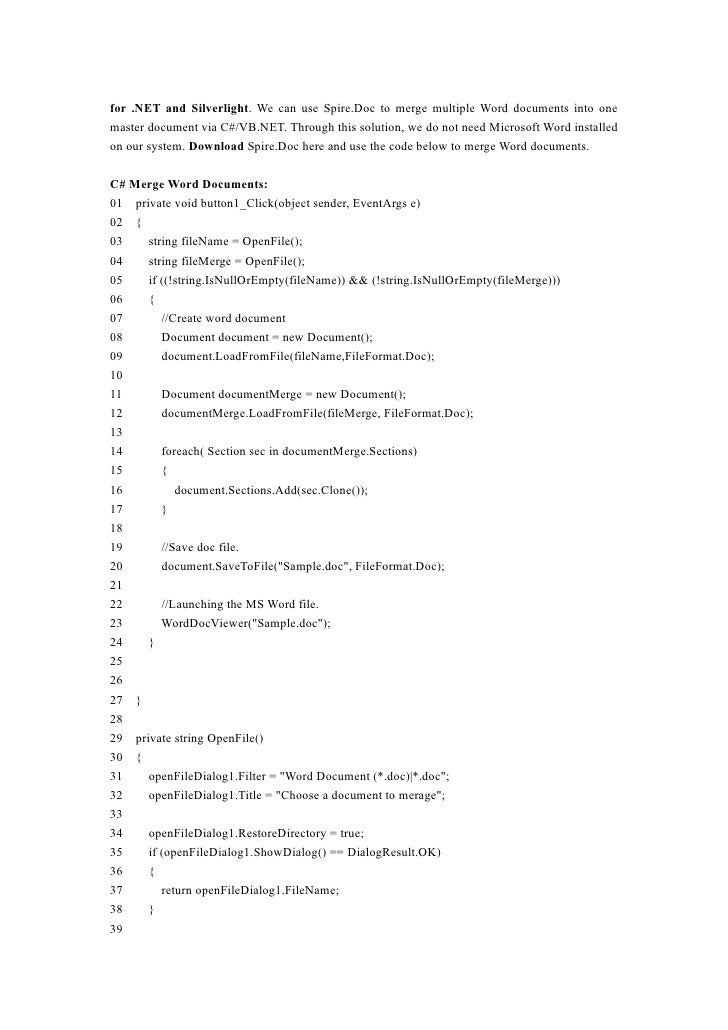 for .NET and Silverlight. We can use Spire.Doc to merge multiple Word documents into one master document via C#/VB.NET. Through this solution, we do not need Microsoft Word installed on our system. Download Spire.Doc here and use the code below to merge Word documents.

C# Merge Word Documents:
01 private void button1_Click(object sender, EventArgs e)
02 {
03 string fileName = OpenFile();
04 string fileMerge = OpenFile();
05 if ((!string.IsNullOrEmpty(fileName)) && (!string.IsNullOrEmpty(fileMerge)))
06 {
07 //Create word document
08 Document document = new Document();
09 document.LoadFromFile(fileName,FileFormat.Doc);
10
11 Document documentMerge = new Document();
12 documentMerge.LoadFromFile(fileMerge, FileFormat.Doc);
13
14 foreach( Section sec in documentMerge.Sections)
15 {
16 document.Sections.Add(sec.Clone());
17 }
18
19 //Save doc file.
20 document.SaveToFile("Sample.doc", FileFormat.Doc);
21
22 //Launching the MS Word file.
23 WordDocViewer("Sample.doc");
24 }
25
26
27 }
28
29 private string OpenFile()
30 {
31 openFileDialog1.Filter = "Word Document (*.doc)|*.doc";
32 openFileDialog1.Title = "Choose a document to merage";
33
34 openFileDialog1.RestoreDirectory = true;
35 if (openFileDialog1.ShowDialog() == DialogResult.OK)
36 {
37 return openFileDialog1.FileName;
38 }
39